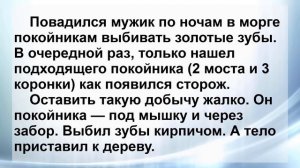 Повадился мужик по ночам в морге покойникам выбивать золотые зубы. В очередной раз, только нашел подходящего покойника (2 моста и 3 коронки) как появился сторож.

Оставить такую добычу жалко. Он покойника — под мышку и через забор. Выбил зубы кирпичом. А тело приставил к дереву.